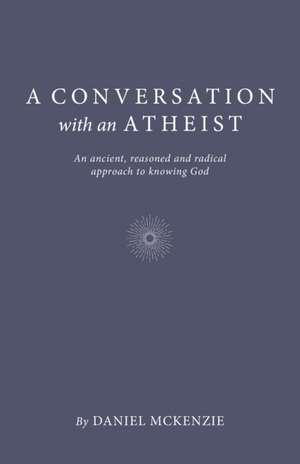 A CONVERSATION
with an ATHEIST

An ancient, reasoned and radical approach to knowing God

By DANIEL MCKENZIE